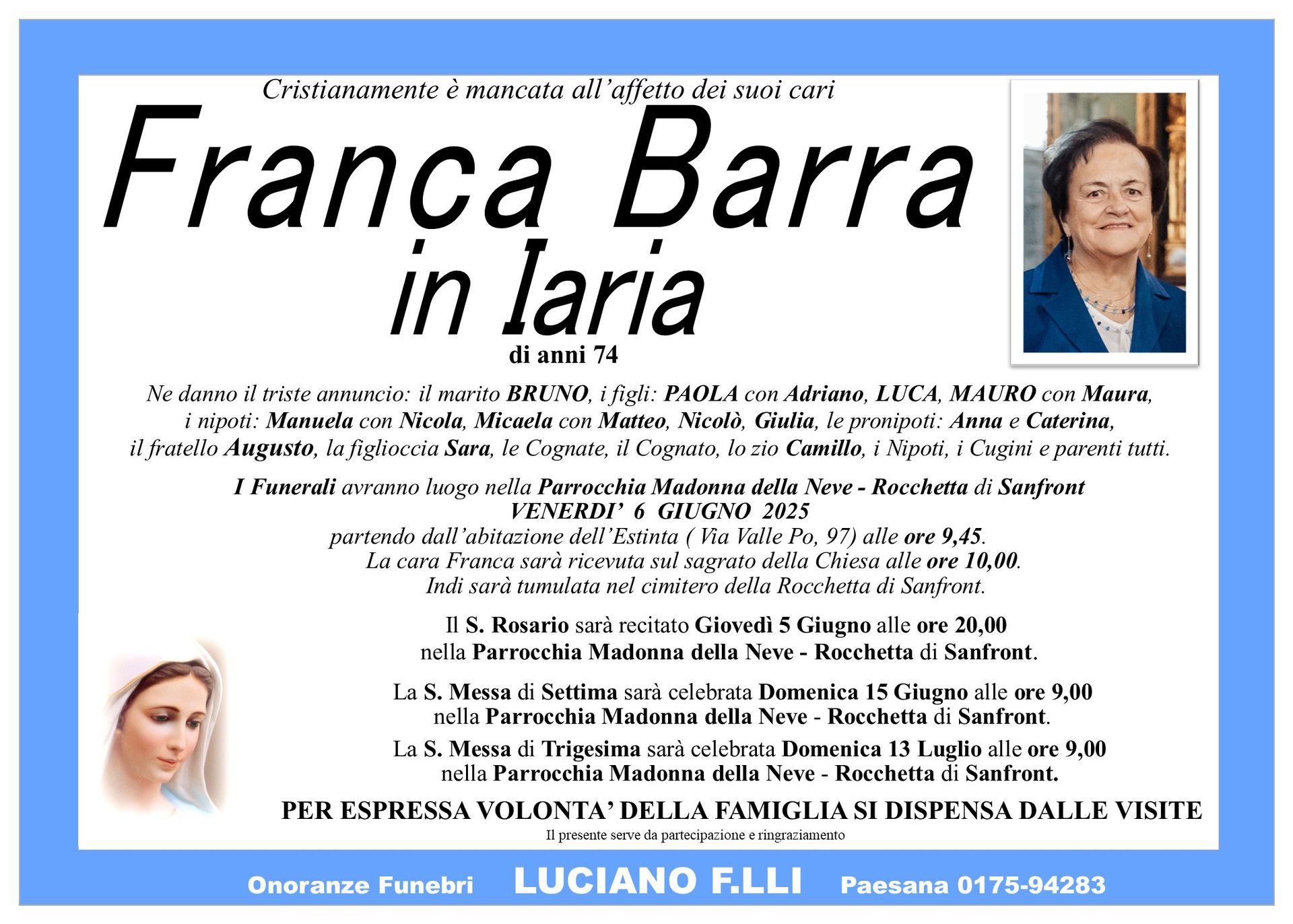 Cristianamente è mancata all'affetto dei suoi cari

Franca Barra
in Iaria

di anni 74

Ne danno il triste annuncio: il marito BRUNO, i figli: PAOLA con Adriano, LUCA, MAURO con Maura, i nipoti: Manuela con Nicola, Micaela con Matteo, Nicolò, Giulia, le pronipoti: Anna e Caterina, il fratello Augusto, la figlioccia Sara, le Cognate, il Cognato, lo zio Camillo, i Nipoti, i Cugini e parenti tutti.

I Funerali avranno luogo nella Parrocchia Madonna della Neve - Rocchetta di Sanfront
VENERDI' 6 GIUGNO 2025
partendo dall'abitazione dell'Estinta ( Via Valle Po, 97) alle ore 9,45.
La cara Franca sarà ricevuta sul sagrato della Chiesa alle ore 10,00.
Indi sarà tumulata nel cimitero della Rocchetta di Sanfront.

Il S. Rosario sarà recitato Giovedì 5 Giugno alle ore 20,00
nella Parrocchia Madonna della Neve - Rocchetta di Sanfront.

La S. Messa di Settima sarà celebrata Domenica 15 Giugno alle ore 9,00
nella Parrocchia Madonna della Neve - Rocchetta di Sanfront.

La S. Messa di Trigesima sarà celebrata Domenica 13 Luglio alle ore 9,00
nella Parrocchia Madonna della Neve - Rocchetta di Sanfront.

PER ESPRESSA VOLONTA' DELLA FAMIGLIA SI DISPENSA DALLE VISITE

Il presente serve da partecipazione e ringraziamento

Onoranze Funebri LUCIANO F.LLI Paesana 0175-94283